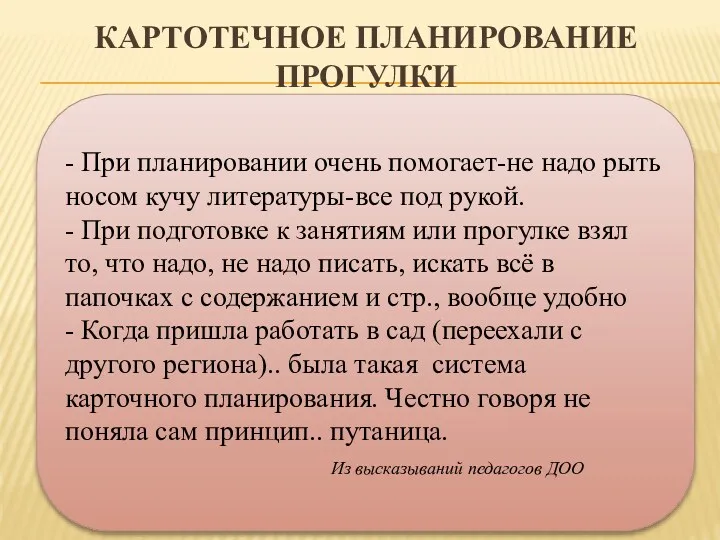 КАРТОТЕЧНОЕ ПЛАНИРОВАНИЕ ПРОГУЛКИ

- При планировании очень помогает-не надо рыть носом кучу литературы-все под рукой.
- При подготовке к занятиям или прогулке взял то, что надо, не надо писать, искать всё в папочках с содержанием и стр., вообще удобно
- Когда пришла работать в сад (переехали с другого региона).. была такая система карточного планирования. Честно говоря не поняла сам принцип.. путаница.

Из высказываний педагогов ДОО